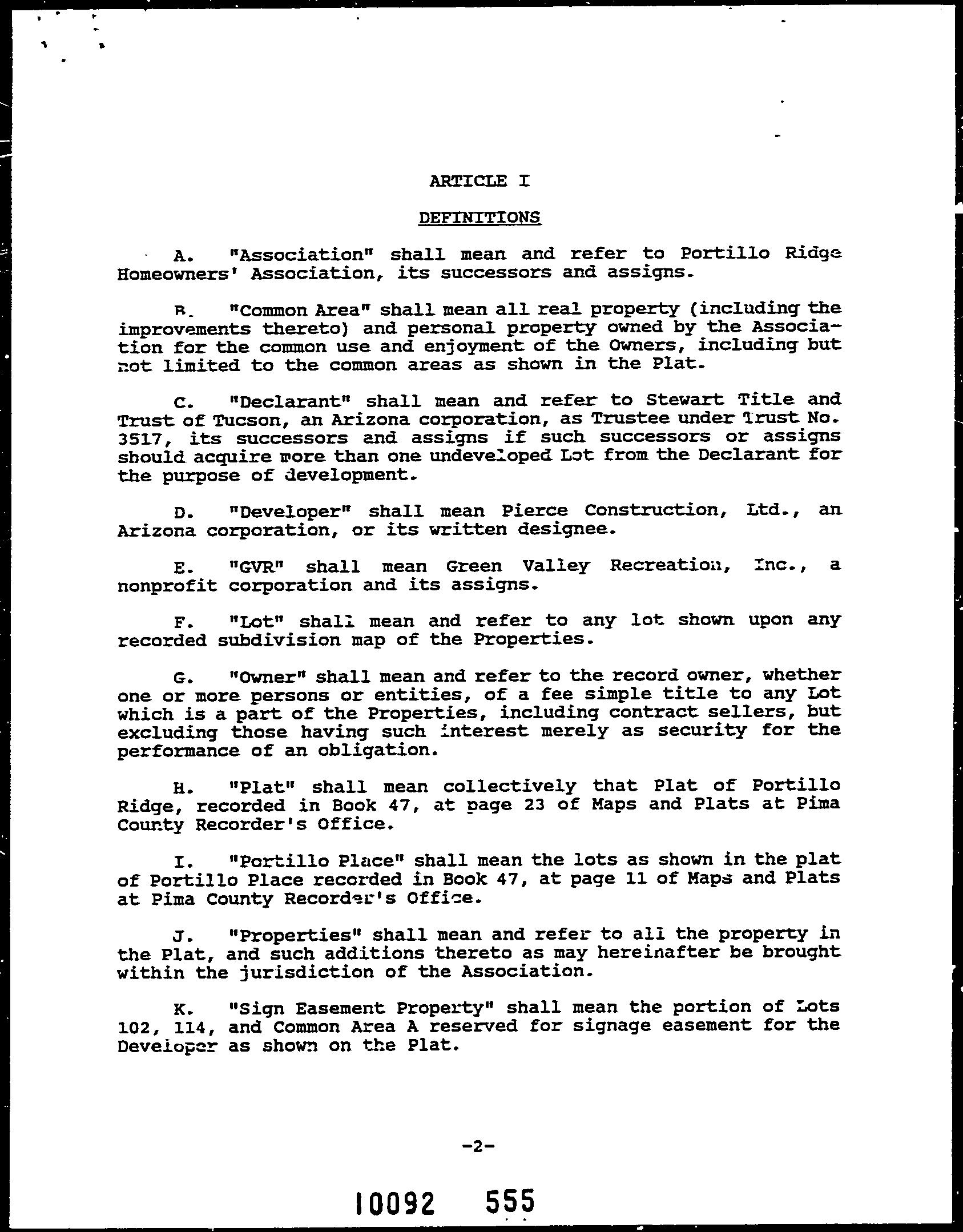 ARTICLE I

DEFINITIONS

A. "Association" shall mean and refer to Portillo Ridge Homeowners' Association, its successors and assigns.

B. "Common Area" shall mean all real property (including the improvements thereto) and personal property owned by the Association for the common use and enjoyment of the Owners, including but not limited to the common areas as shown in the Plat.

C. "Declarant" shall mean and refer to Stewart Title and Trust of Tucson, an Arizona corporation, as Trustee under Trust No. 3517, its successors and assigns if such successors or assigns should acquire more than one undeveloped Lot from the Declarant for the purpose of development.

D. "Developer" shall mean Pierce Construction, Ltd., an Arizona corporation, or its written designee.

E. "GVR" shall mean Green Valley Recreation, Inc., a nonprofit corporation and its assigns.

F. "Lot" shall mean and refer to any lot shown upon any recorded subdivision map of the Properties.

G. "Owner" shall mean and refer to the record owner, whether one or more persons or entities, of a fee simple title to any Lot which is a part of the Properties, including contract sellers, but excluding those having such interest merely as security for the performance of an obligation.

H. "Plat" shall mean collectively that Plat of Portillo Ridge, recorded in Book 47, at page 23 of Maps and Plats at Pima County Recorder's Office.

I. "Portillo Place" shall mean the lots as shown in the plat of Portillo Place recorded in Book 47, at page 11 of Maps and Plats at Pima County Recorder's Office.

J. "Properties" shall mean and refer to all the property in the Plat, and such additions thereto as may hereinafter be brought within the jurisdiction of the Association.

K. "Sign Easement Property" shall mean the portion of Lots 102, 114, and Common Area A reserved for signage easement for the Developer as shown on the Plat.

-2-

10092 555